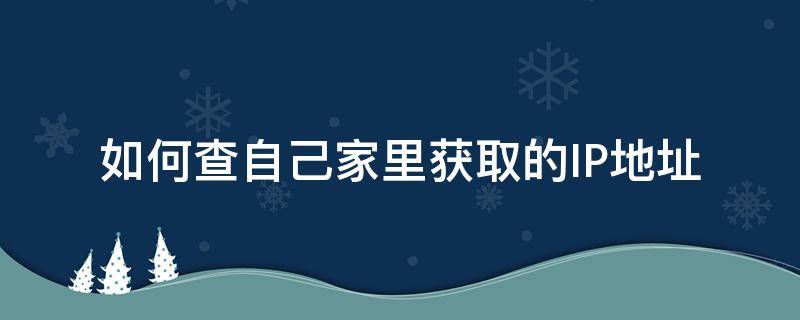 如何查自己家里获取的IP地址